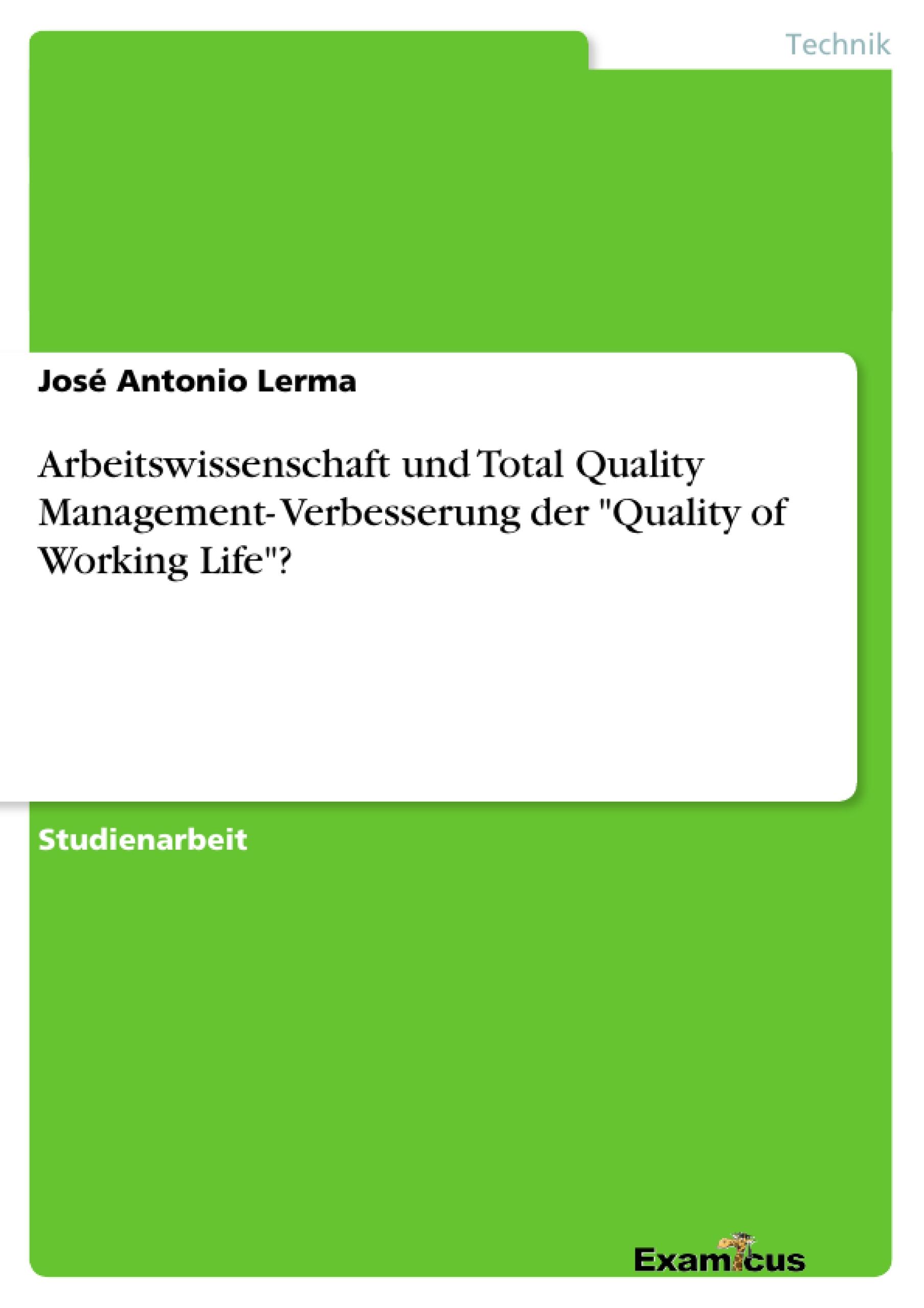 Technik

José Antonio Lerma

Arbeitswissenschaft und Total Quality Management- Verbesserung der "Quality of Working Life"?

Studienarbeit

Examicus